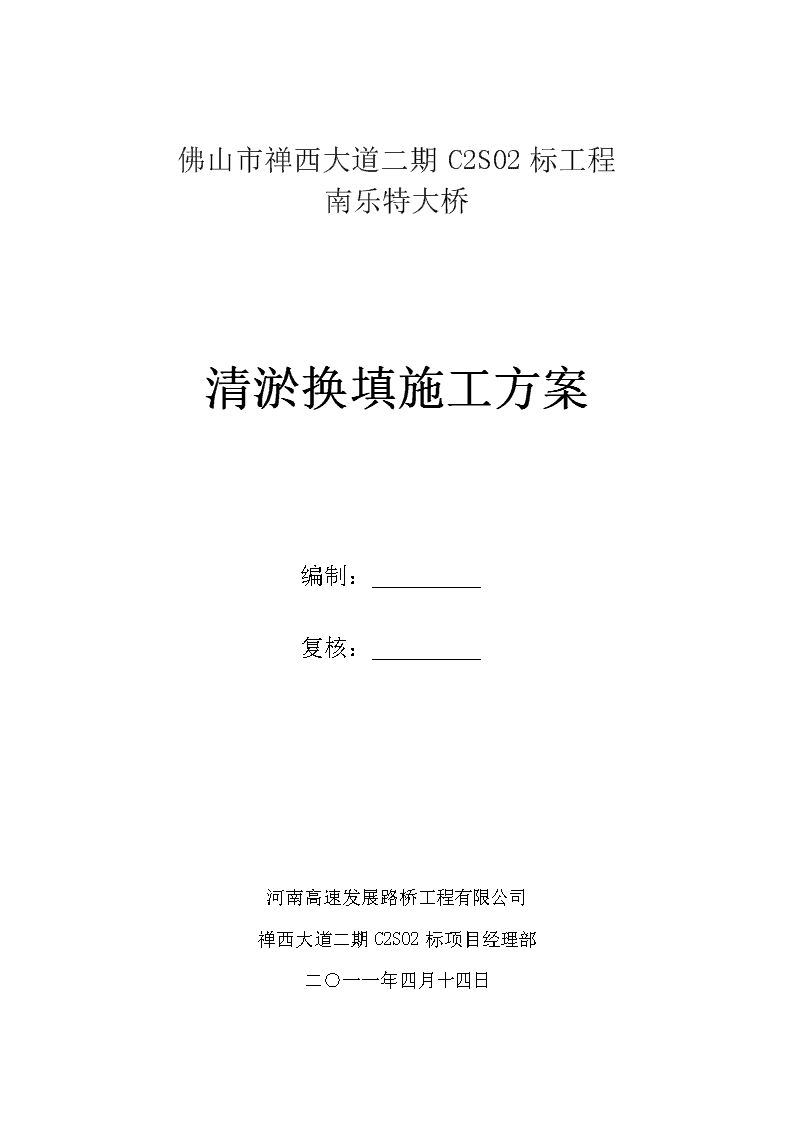 佛山市禅西大道二期 C2S02 标工程
南乐特大桥

清淤换填施工方案

编制：__________

复核：__________

河南高速发展路桥工程有限公司

禅西大道二期 C2S02 标项目经理部

二〇一一年四月十四日